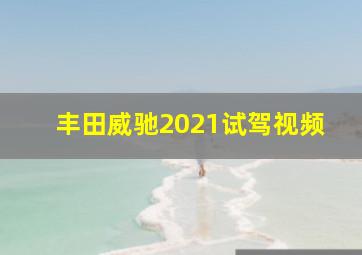 丰田威驰2021试驾视频